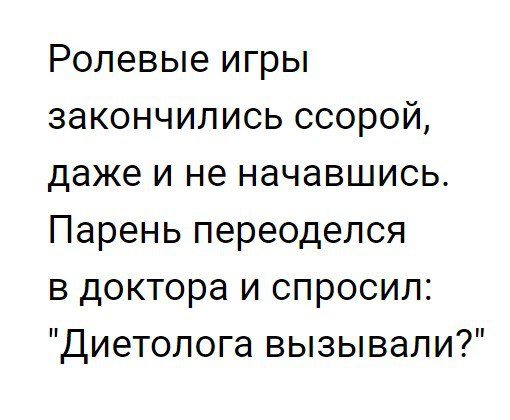 Ролевые игры закончились ссорой, даже и не начавшись. Парень переоделся в доктора и спросил: "Диетолога вызывали?"